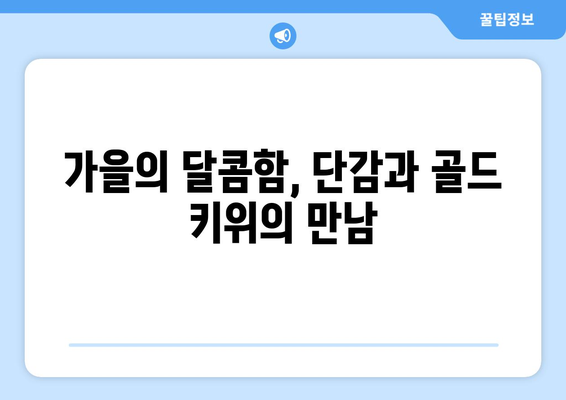 꿀팁정보

가을의 달콤함, 단감과 골드 키위의 만남